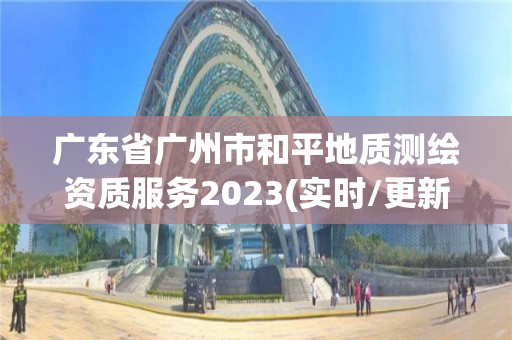 广东省广州市和平地质测绘资质服务2023(实时/更新